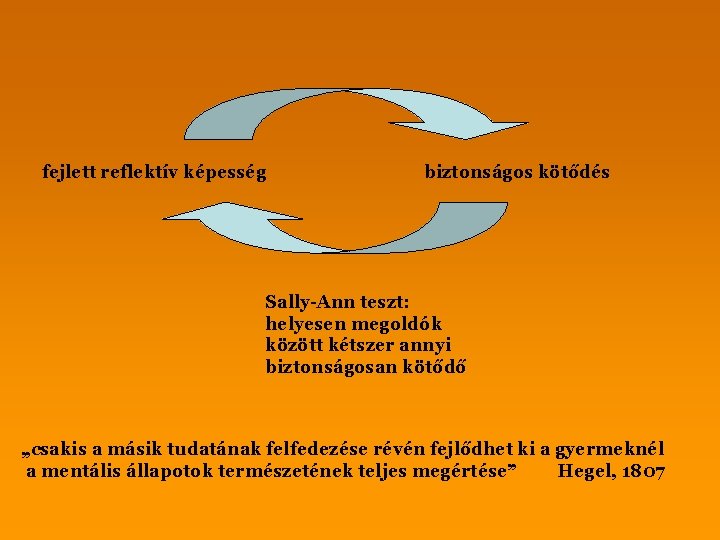 fejlett reflektív képesség

biztonságos kötődés

Sally-Ann teszt:
helyesen megoldók
között kétszer annyi
biztonságosan kötődő

„csakis a másik tudatának felfedezése révén fejlődhet ki a gyermeknél a mentális állapotok természetének teljes megértése" Hegel, 1807